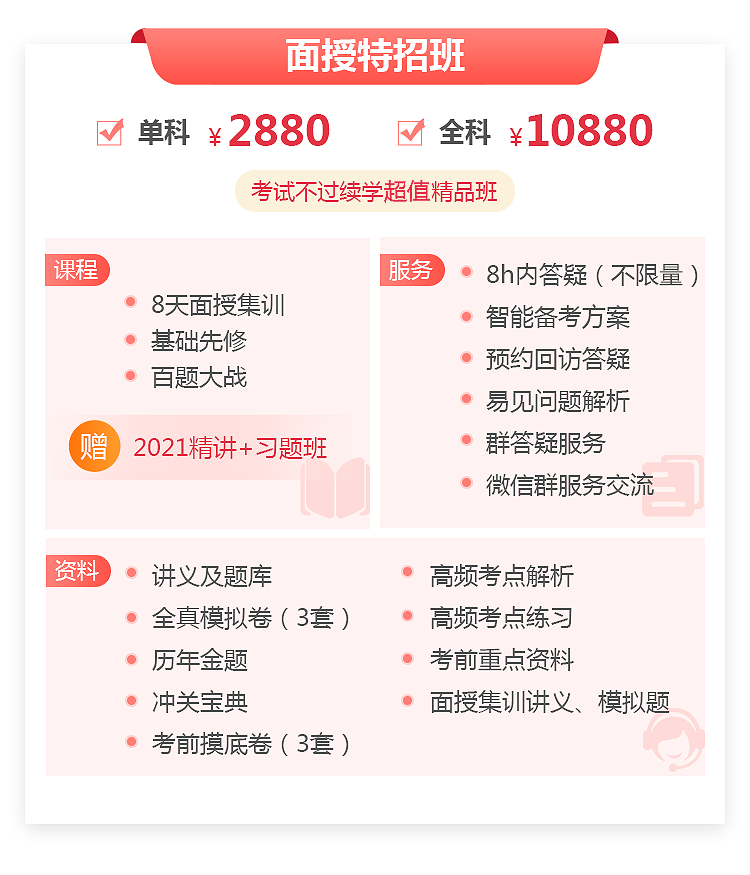 面授特招班

☑ 单科 ¥2880 ☑ 全科 ¥10880

考试不过续学超值精品班

课程
• 8天面授集训
• 基础先修
• 百题大战

赠 2021精讲+习题班

服务
• 8h内答疑（不限量）
• 智能备考方案
• 预约回访答疑
• 易见问题解析
• 群答疑服务
• 微信群服务交流

资料
• 讲义及题库
• 全真模拟卷（3套）
• 历年金题
• 冲关宝典
• 考前摸底卷（3套）
• 高频考点解析
• 高频考点练习
• 考前重点资料
• 面授集训讲义、模拟题